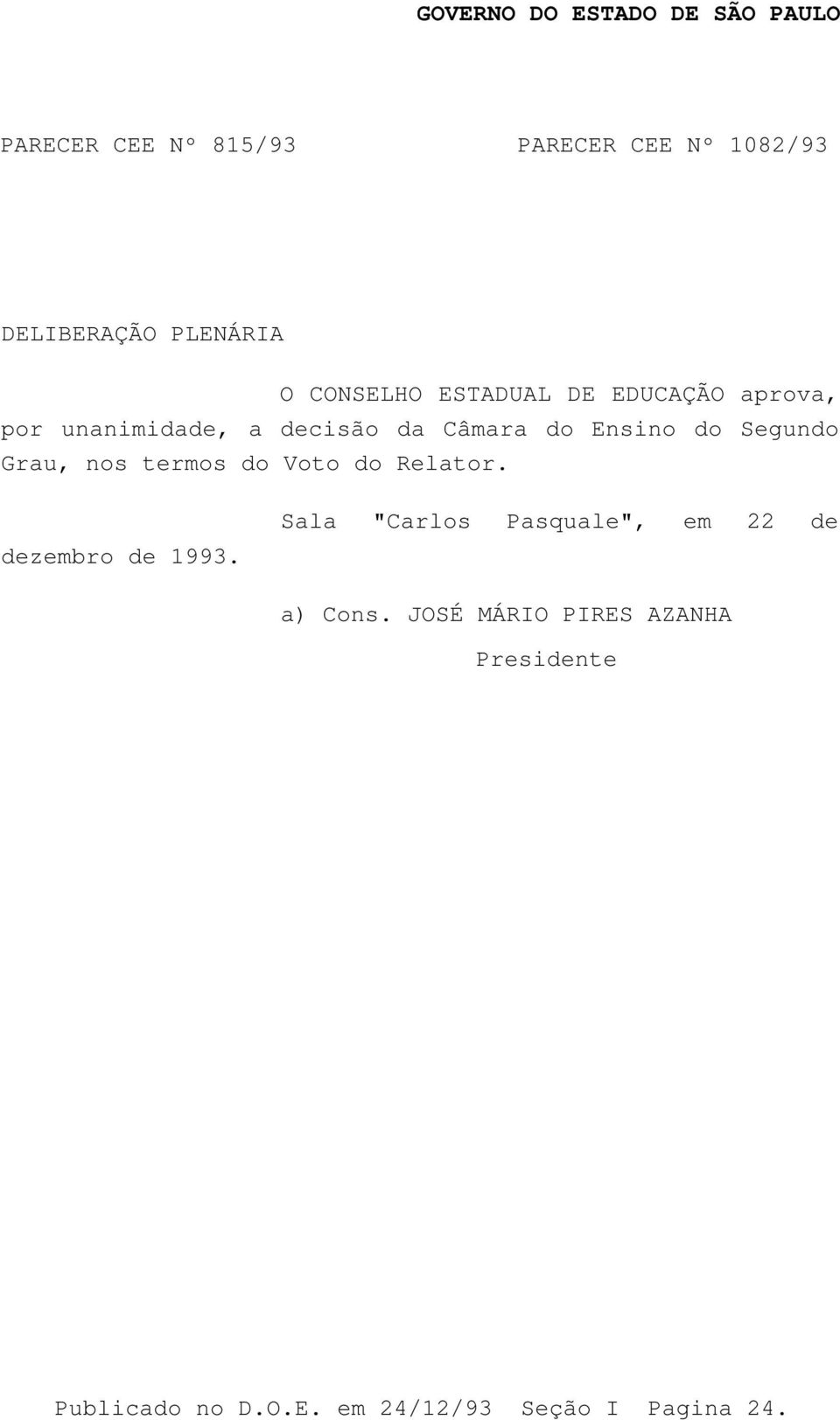 GOVERNO DO ESTADO DE SÃO PAULO

PARECER CEE Nº 815/93 PARECER CEE Nº 1082/93

DELIBERAÇÃO PLENÁRIA

O CONSELHO ESTADUAL DE EDUCAÇÃO aprova, por unanimidade, a decisão da Câmara do Ensino do Segundo Grau, nos termos do Voto do Relator.

Sala "Carlos Pasquale", em 22 de dezembro de 1993.

a) Cons. JOSÉ MÁRIO PIRES AZANHA

Presidente

Publicado no D.O.E. em 24/12/93 Seção I Pagina 24.